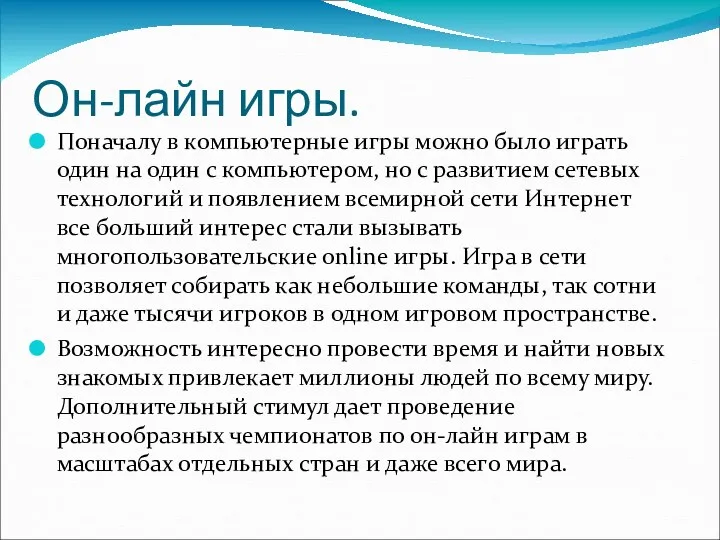 Он-лайн игры.

Поначалу в компьютерные игры можно было играть один на один с компьютером, но с развитием сетевых технологий и появлением всемирной сети Интернет все больший интерес стали вызывать многопользовательские online игры. Игра в сети позволяет собирать как небольшие команды, так сотни и даже тысячи игроков в одном игровом пространстве.

Возможность интересно провести время и найти новых знакомых привлекает миллионы людей по всему миру. Дополнительный стимул дает проведение разнообразных чемпионатов по он-лайн играм в масштабах отдельных стран и даже всего мира.